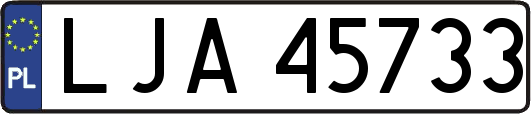 PL
LJA 45733